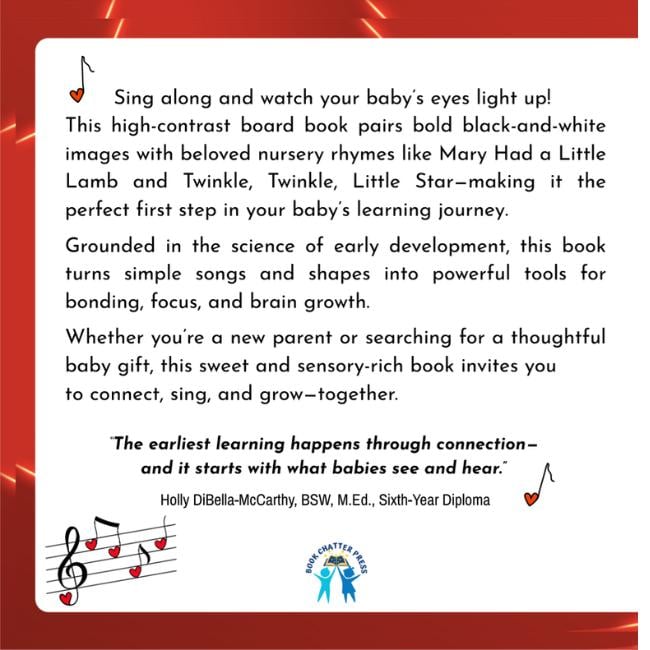 Sing along and watch your baby's eyes light up! This high-contrast board book pairs bold black-and-white images with beloved nursery rhymes like Mary Had a Little Lamb and Twinkle, Twinkle, Little Star—making it the perfect first step in your baby's learning journey.

Grounded in the science of early development, this book turns simple songs and shapes into powerful tools for bonding, focus, and brain growth.

Whether you're a new parent or searching for a thoughtful baby gift, this sweet and sensory-rich book invites you to connect, sing, and grow—together.

"The earliest learning happens through connection— and it starts with what babies see and hear."

Holly DiBella-McCarthy, BSW, M.Ed., Sixth-Year Diploma

BOOK CHATTER PRESS